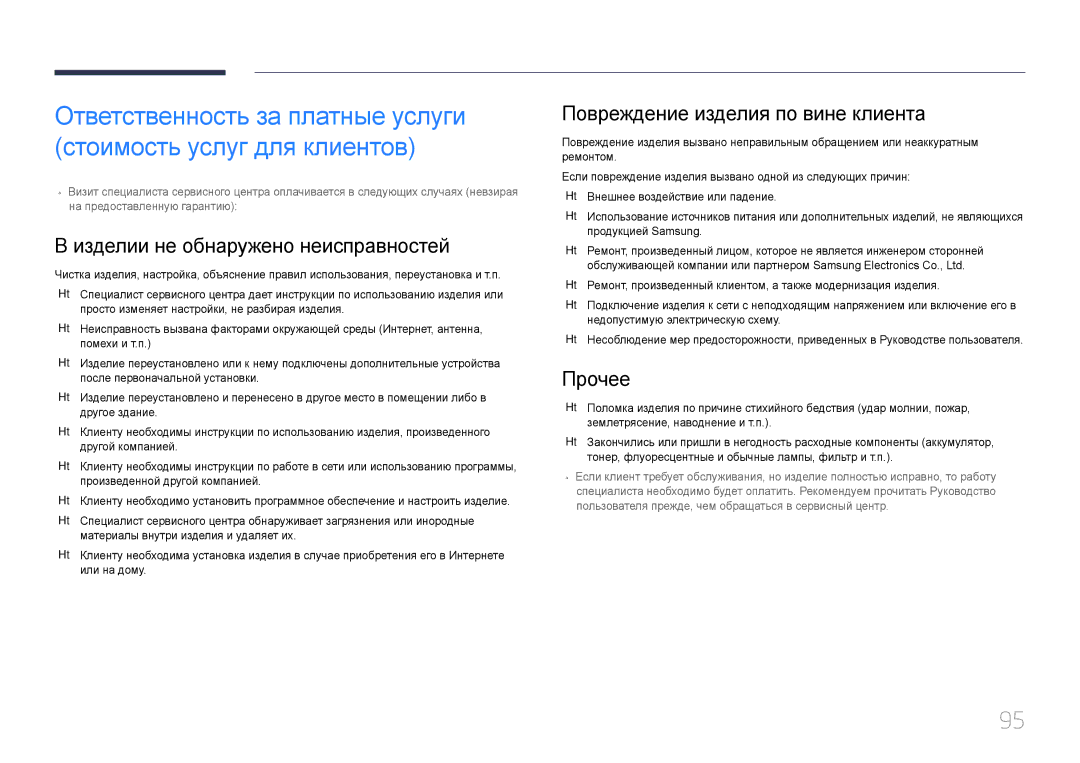 Ответственность за платные услуги (стоимость услуг для клиентов)

- Визит специалиста сервисного центра оплачивается в следующих случаях (невзирая на предоставленную гарантию):

В изделии не обнаружено неисправностей

Чистка изделия, настройка, объяснение правил использования, переустановка и т.п.

Ht Специалист сервисного центра дает инструкции по использованию изделия или просто изменяет настройки, не разбирая изделия.

Ht Неисправность вызвана факторами окружающей среды (Интернет, антенна, помехи и т.п.)

Ht Изделие переустановлено или к нему подключены дополнительные устройства после первоначальной установки.

Ht Изделие переустановлено и перенесено в другое место в помещении либо в другое здание.

Ht Клиенту необходимы инструкции по использованию изделия, произведенного другой компанией.

Ht Клиенту необходимы инструкции по работе в сети или использованию программы, произведенной другой компанией.

Ht Клиенту необходимо установить программное обеспечение и настроить изделие.

Ht Специалист сервисного центра обнаруживает загрязнения или инородные материалы внутри изделия и удаляет их.

Ht Клиенту необходима установка изделия в случае приобретения его в Интернете или на дому.

Повреждение изделия по вине клиента

Повреждение изделия вызвано неправильным обращением или неаккуратным ремонтом.

Если повреждение изделия вызвано одной из следующих причин:

Ht Внешнее воздействие или падение.

Ht Использование источников питания или дополнительных изделий, не являющихся продукцией Samsung.

Ht Ремонт, произведенный лицом, которое не является инженером сторонней обслуживающей компании или партнером Samsung Electronics Co., Ltd.

Ht Ремонт, произведенный клиентом, а также модернизация изделия.

Ht Подключение изделия к сети с неподходящим напряжением или включение его в недопустимую электрическую схему.

Ht Несоблюдение мер предосторожности, приведенных в Руководстве пользователя.

Прочее

Ht Поломка изделия по причине стихийного бедствия (удар молнии, пожар, землетрясение, наводнение и т.п.).

Ht Закончились или пришли в негодность расходные компоненты (аккумулятор, тонер, флуоресцентные и обычные лампы, фильтр и т.п.).

- Если клиент требует обслуживания, но изделие полностью исправно, то работу специалиста необходимо будет оплатить. Рекомендуем прочитать Руководство пользователя прежде, чем обращаться в сервисный центр.

95